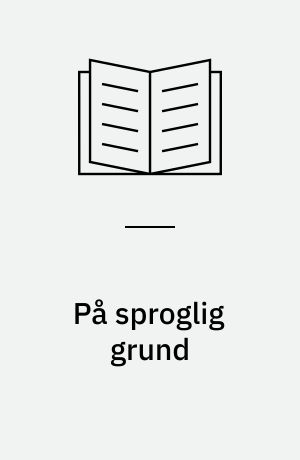 På sproglig grund